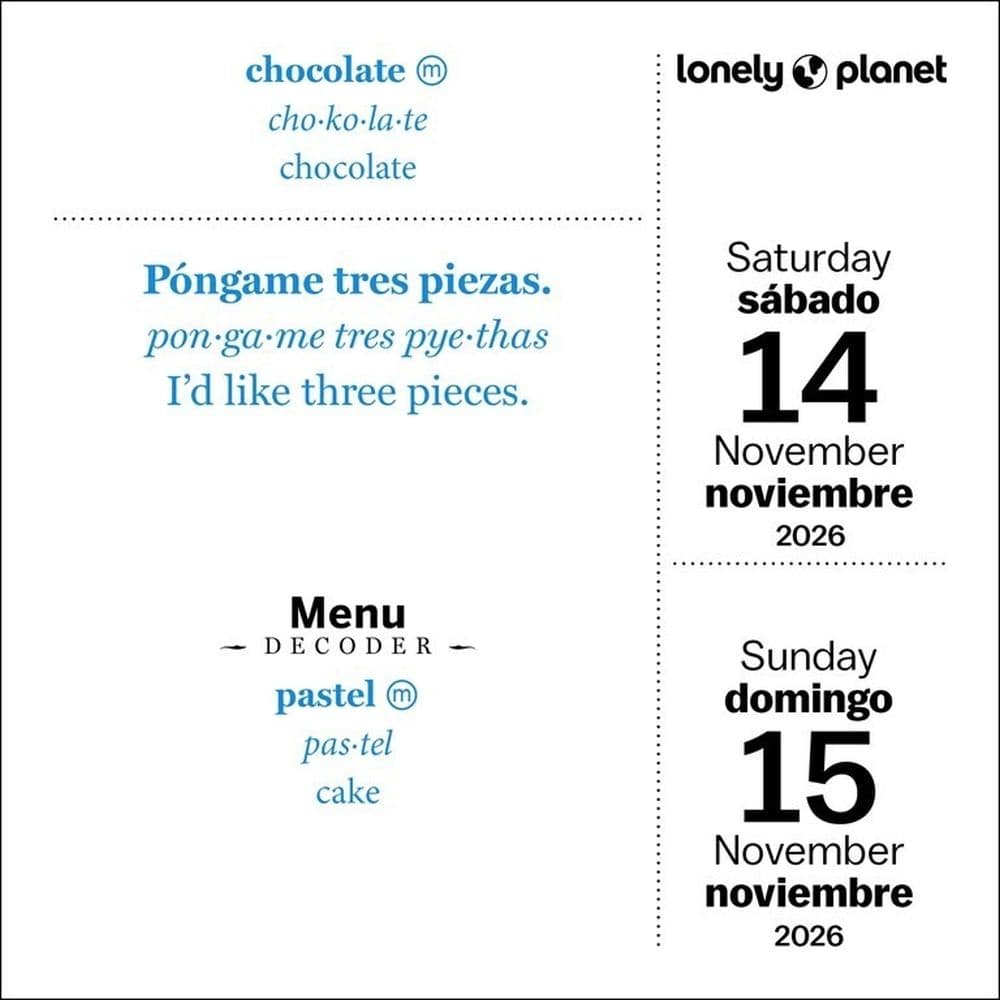 chocolate ⓜ
cho·ko·la·te
chocolate

Póngame tres piezas.
pon·ga·me tres pye·thas
I'd like three pieces.

Menu
DECODER
pastel ⓜ
pas·tel
cake

lonely planet

Saturday
sábado
14
November
noviembre
2026

Sunday
domingo
15
November
noviembre
2026